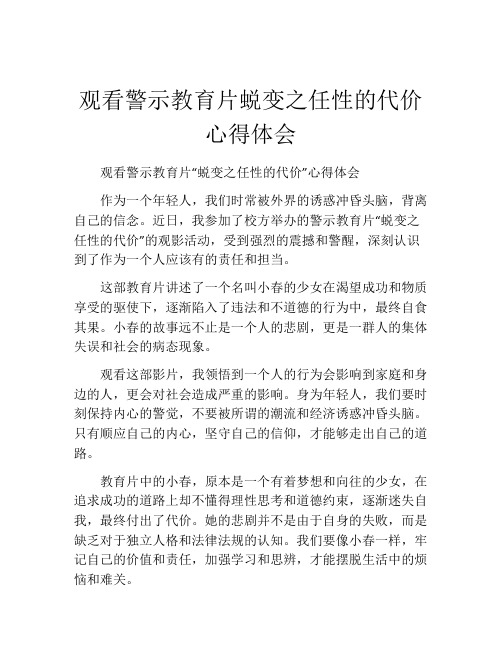 观看警示教育片蜕变之任性的代价心得体会

观看警示教育片“蜕变之任性的代价”心得体会

作为一个年轻人，我们时常被外界的诱惑冲昏头脑，背离自己的信念。近日，我参加了校方举办的警示教育片“蜕变之任性的代价”的观影活动，受到强烈的震撼和警醒，深刻认识到了作为一个人应该有的责任和担当。

这部教育片讲述了一个名叫小春的少女在渴望成功和物质享受的驱使下，逐渐陷入了违法和不道德的行为中，最终自食其果。小春的故事远不止是一个人的悲剧，更是一群人的集体失误和社会的病态现象。

观看这部影片，我领悟到一个人的行为会影响到家庭和身边的人，更会对社会造成严重的影响。身为年轻人，我们要时刻保持内心的警觉，不要被所谓的潮流和经济诱惑冲昏头脑。只有顺应自己的内心，坚守自己的信仰，才能够走出自己的道路。

教育片中的小春，原本是一个有着梦想和向往的少女，在追求成功的道路上却不懂得理性思考和道德约束，逐渐迷失自我，最终付出了代价。她的悲剧并不是由于自身的失败，而是缺乏对于独立人格和法律法规的认知。我们要像小春一样，牢记自己的价值和责任，加强学习和思辨，才能摆脱生活中的烦恼和难关。